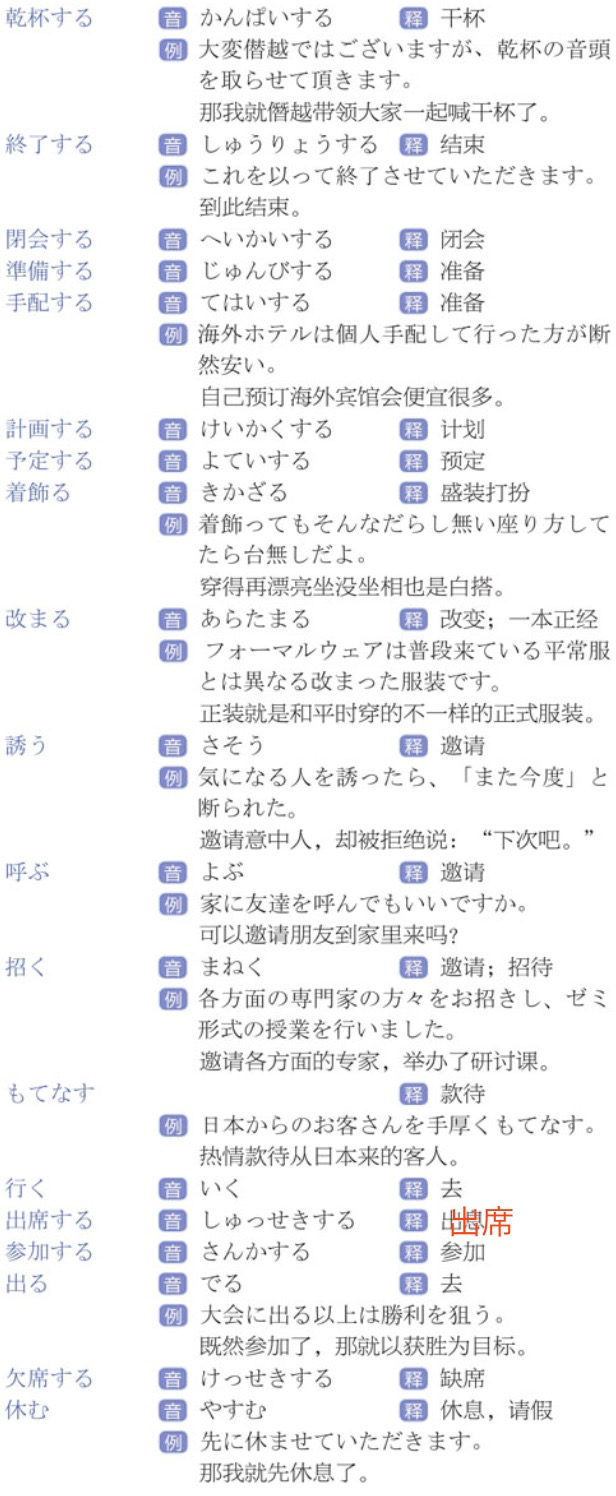 乾杯する 音 かんぱいする 释 干杯
例 大変僭越ではございますが、乾杯の音頭を取らせて頂きます。
那我就僭越带领大家一起喊干杯了。

終了する 音 しゅうりょうする 释 结束
例 これを以って終了させていただきます。
到此结束。

閉会する 音 へいかいする 释 闭会

準備する 音 じゅんびする 释 准备

手配する 音 てはいする 释 准备
例 海外ホテルは個人手配して行った方が断然安い。
自己预订海外宾馆会便宜很多。

計画する 音 けいかくする 释 计划

予定する 音 よていする 释 预定

着飾る 音 きかざる 释 盛装打扮
例 着飾ってもそんなだらし無い座り方してたら台無しだよ。
穿得再漂亮坐没坐相也是白搭。

改まる 音 あらたまる 释 改变；一本正经
例 フォーマルウェアは普段来ている平常服とは異なる改まった服装です。
正装就是和平时穿的不一样的正式服装。

誘う 音 さそう 释 邀请
例 気になる人を誘ったら、「また今度」と断られた。
邀请意中人，却被拒绝说："下次吧。"

呼ぶ 音 よぶ 释 邀请
例 家に友達を呼んでもいいですか。
可以邀请朋友到家里来吗?

招く 音 まねく 释 邀请；招待
例 各方面の専門家の方々をお招きし、ゼミ形式の授業を行いました。
邀请各方面的专家，举办了研讨课。

もてなす 释 款待
例 日本からのお客さんを手厚くもてなす。
热情款待从日本来的客人。

行く 音 いく 释 去

出席する 音 しゅっせきする 释 出席

参加する 音 さんかする 释 参加

出る 音 でる 释 去
例 大会に出る以上は勝利を狙う。
既然参加了，那就以获胜为目标。

欠席する 音 けっせきする 释 缺席

休む 音 やすむ 释 休息，请假
例 先に休ませていただきます。
那我就先休息了。